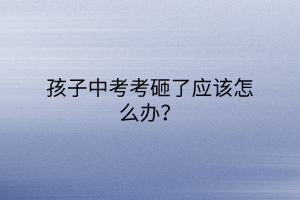 孩子中考考砸了应该怎么办?